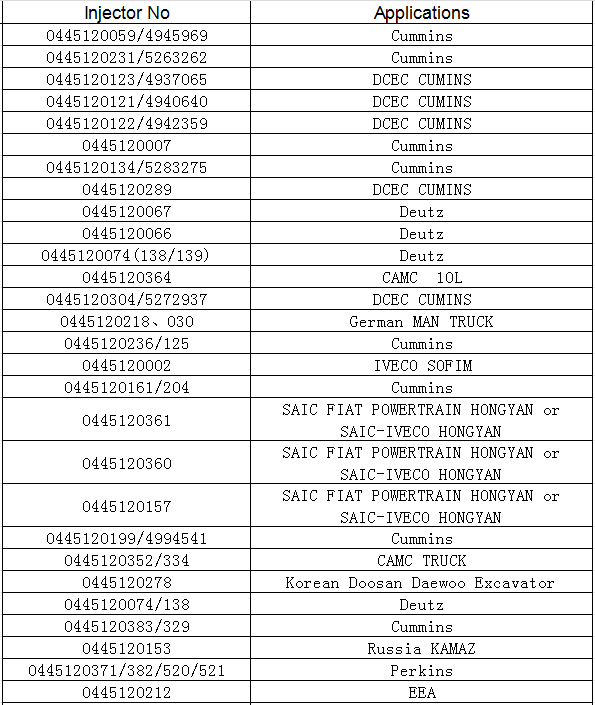 | Injector No | Applications |
|---|---|
| 0445120059/4945969 | Cummins |
| 0445120231/5263262 | Cummins |
| 0445120123/4937065 | DCEC CUMINS |
| 0445120121/4940640 | DCEC CUMINS |
| 0445120122/4942359 | DCEC CUMINS |
| 0445120007 | Cummins |
| 0445120134/5283275 | Cummins |
| 0445120289 | DCEC CUMINS |
| 0445120067 | Deutz |
| 0445120066 | Deutz |
| 0445120074(138/139) | Deutz |
| 0445120364 | CAMC 10L |
| 0445120304/5272937 | DCEC CUMINS |
| 0445120218、030 | German MAN TRUCK |
| 0445120236/125 | Cummins |
| 0445120002 | IVECO SOFIM |
| 0445120161/204 | Cummins |
| 0445120361 | SAIC FIAT POWERTRAIN HONGYAN or SAIC-IVECO HONGYAN |
| 0445120360 | SAIC FIAT POWERTRAIN HONGYAN or SAIC-IVECO HONGYAN |
| 0445120157 | SAIC FIAT POWERTRAIN HONGYAN or SAIC-IVECO HONGYAN |
| 0445120199/4994541 | Cummins |
| 0445120352/334 | CAMC TRUCK |
| 0445120278 | Korean Doosan Daewoo Excavator |
| 0445120074/138 | Deutz |
| 0445120383/329 | Cummins |
| 0445120153 | Russia KAMAZ |
| 0445120371/382/520/521 | Perkins |
| 0445120212 | EEA |